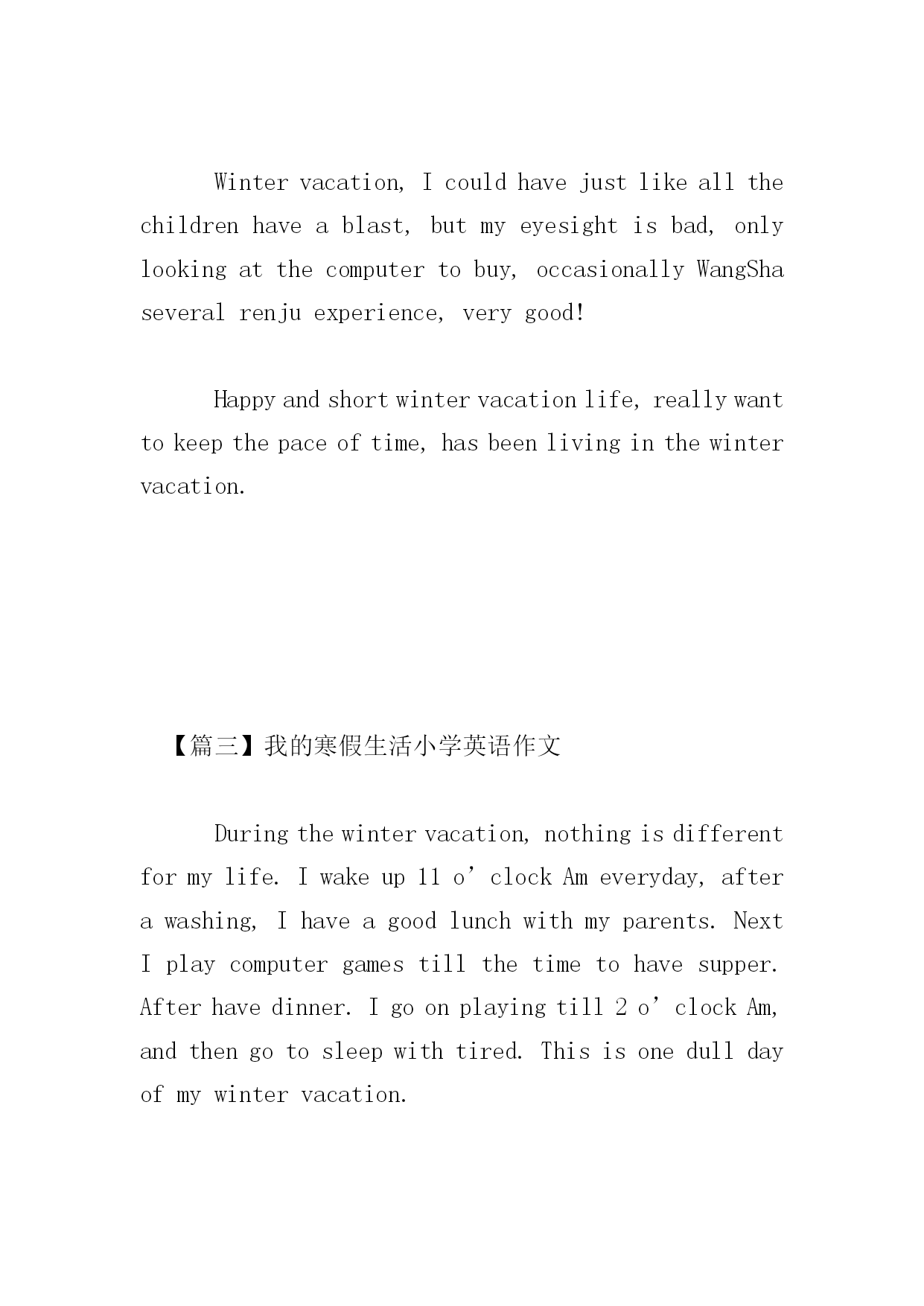 Winter vacation, I could have just like all the children have a blast, but my eyesight is bad, only looking at the computer to buy, occasionally WangSha several renju experience, very good!

Happy and short winter vacation life, really want to keep the pace of time, has been living in the winter vacation.

【篇三】我的寒假生活小学英语作文

During the winter vacation, nothing is different for my life. I wake up 11 o’clock Am everyday, after a washing, I have a good lunch with my parents. Next I play computer games till the time to have supper. After have dinner. I go on playing till 2 o’clock Am, and then go to sleep with tired. This is one dull day of my winter vacation.